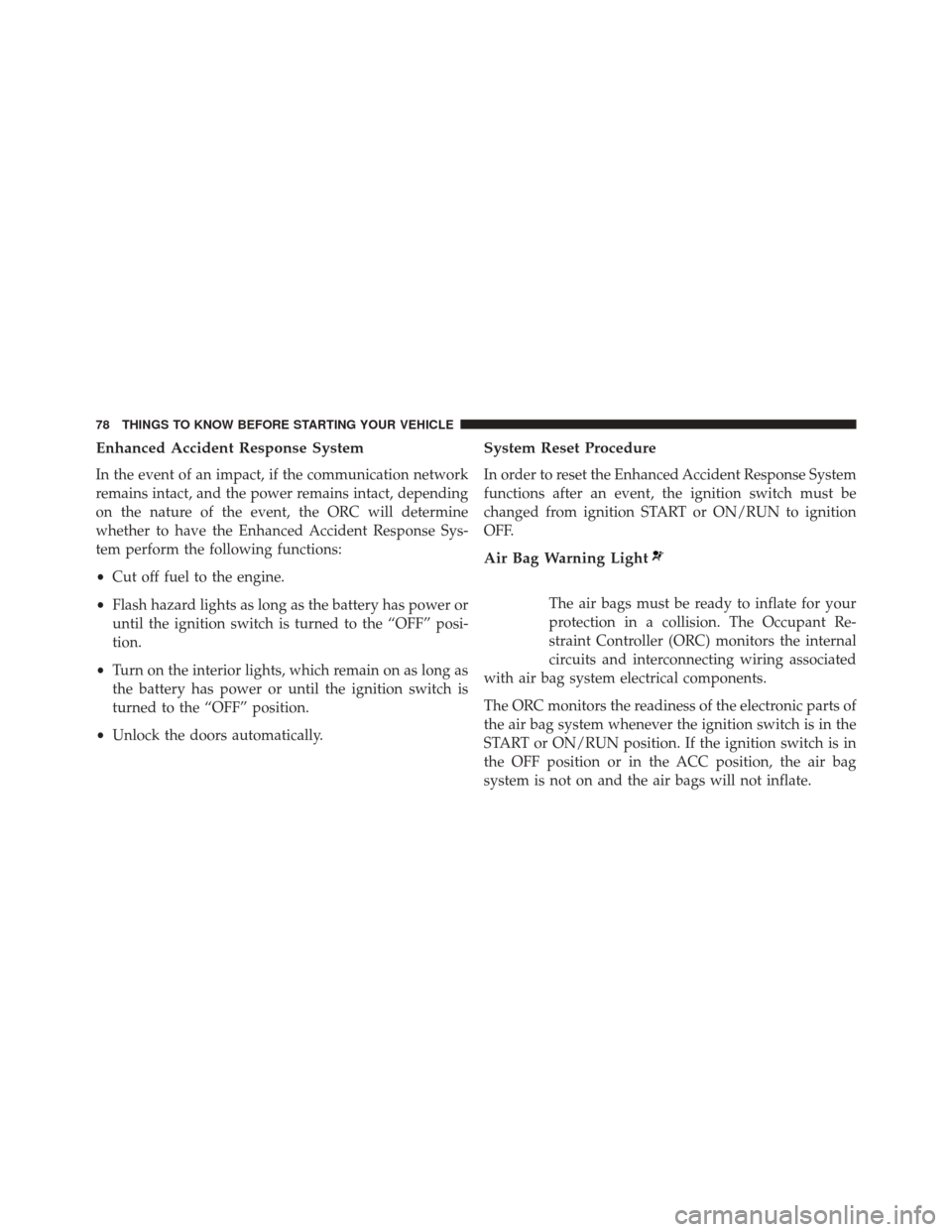 78 THINGS TO KNOW BEFORE STARTING YOUR VEHICLE

Enhanced Accident Response System

In the event of an impact, if the communication network remains intact, and the power remains intact, depending on the nature of the event, the ORC will determine whether to have the Enhanced Accident Response System perform the following functions:

• Cut off fuel to the engine.

• Flash hazard lights as long as the battery has power or until the ignition switch is turned to the "OFF" position.

• Turn on the interior lights, which remain on as long as the battery has power or until the ignition switch is turned to the "OFF" position.

• Unlock the doors automatically.

System Reset Procedure

In order to reset the Enhanced Accident Response System functions after an event, the ignition switch must be changed from ignition START or ON/RUN to ignition OFF.

Air Bag Warning Light

The air bags must be ready to inflate for your protection in a collision. The Occupant Restraint Controller (ORC) monitors the internal circuits and interconnecting wiring associated with air bag system electrical components.

The ORC monitors the readiness of the electronic parts of the air bag system whenever the ignition switch is in the START or ON/RUN position. If the ignition switch is in the OFF position or in the ACC position, the air bag system is not on and the air bags will not inflate.

carmanualsonline.info